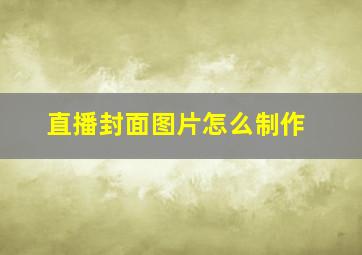 直播封面图片怎么制作